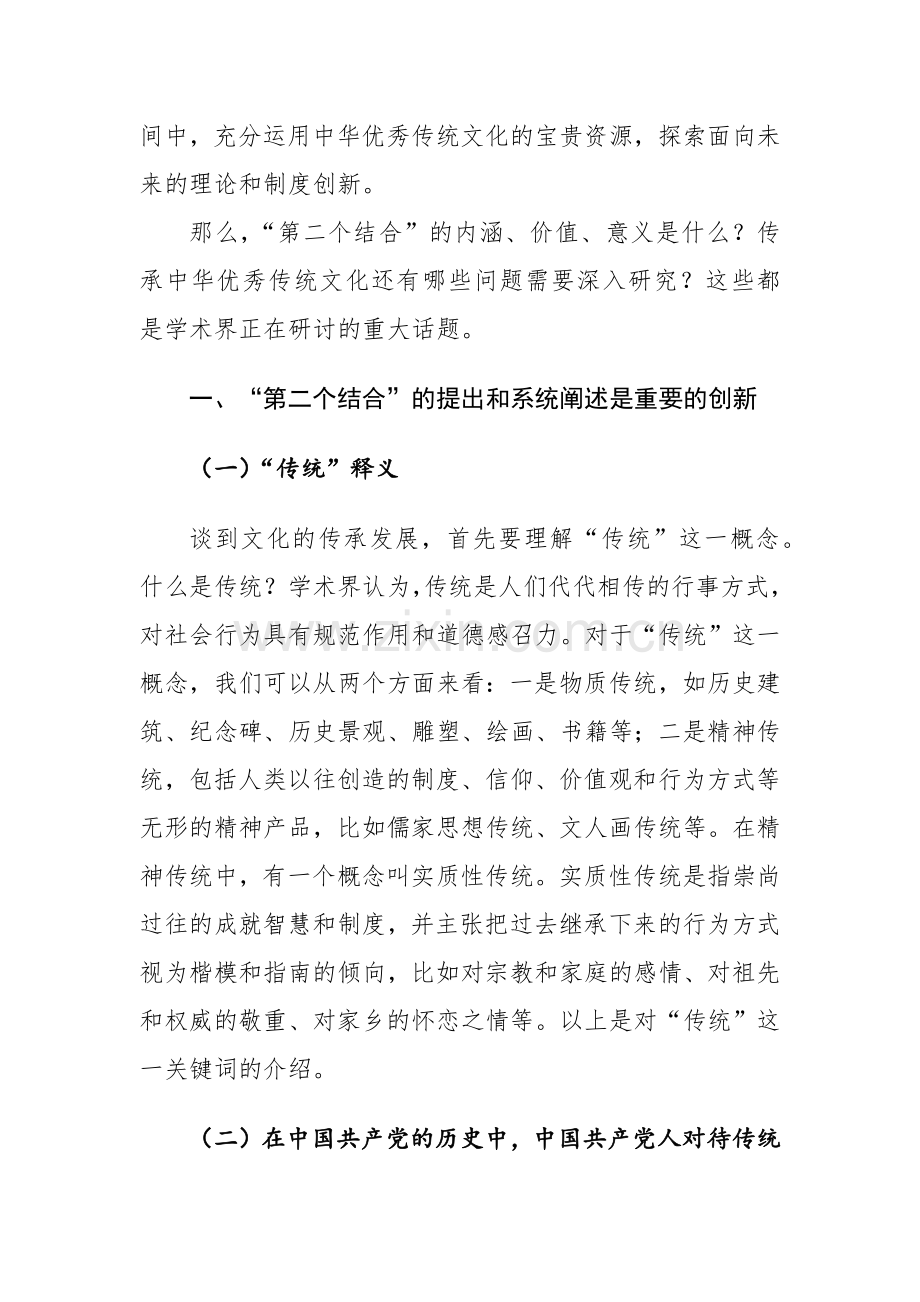 间中，充分运用中华优秀传统文化的宝贵资源，探索面向未来的理论和制度创新。

那么，“第二个结合”的内涵、价值、意义是什么？传承中华优秀传统文化还有哪些问题需要深入研究？这些都是学术界正在研讨的重大话题。

一、“第二个结合”的提出和系统阐述是重要的创新

（一）“传统”释义

谈到文化的传承发展，首先要理解“传统”这一概念。什么是传统？学术界认为,传统是人们代代相传的行事方式，对社会行为具有规范作用和道德感召力。对于“传统”这一概念，我们可以从两个方面来看：一是物质传统，如历史建筑、纪念碑、历史景观、雕塑、绘画、书籍等；二是精神传统，包括人类以往创造的制度、信仰、价值观和行为方式等无形的精神产品，比如儒家思想传统、文人画传统等。在精神传统中，有一个概念叫实质性传统。实质性传统是指崇尚过往的成就智慧和制度，并主张把过去继承下来的行为方式视为楷模和指南的倾向，比如对宗教和家庭的感情、对祖先和权威的敬重、对家乡的怀恋之情等。以上是对“传统”这一关键词的介绍。

（二）在中国共产党的历史中，中国共产党人对待传统

www.zixin.com.cn